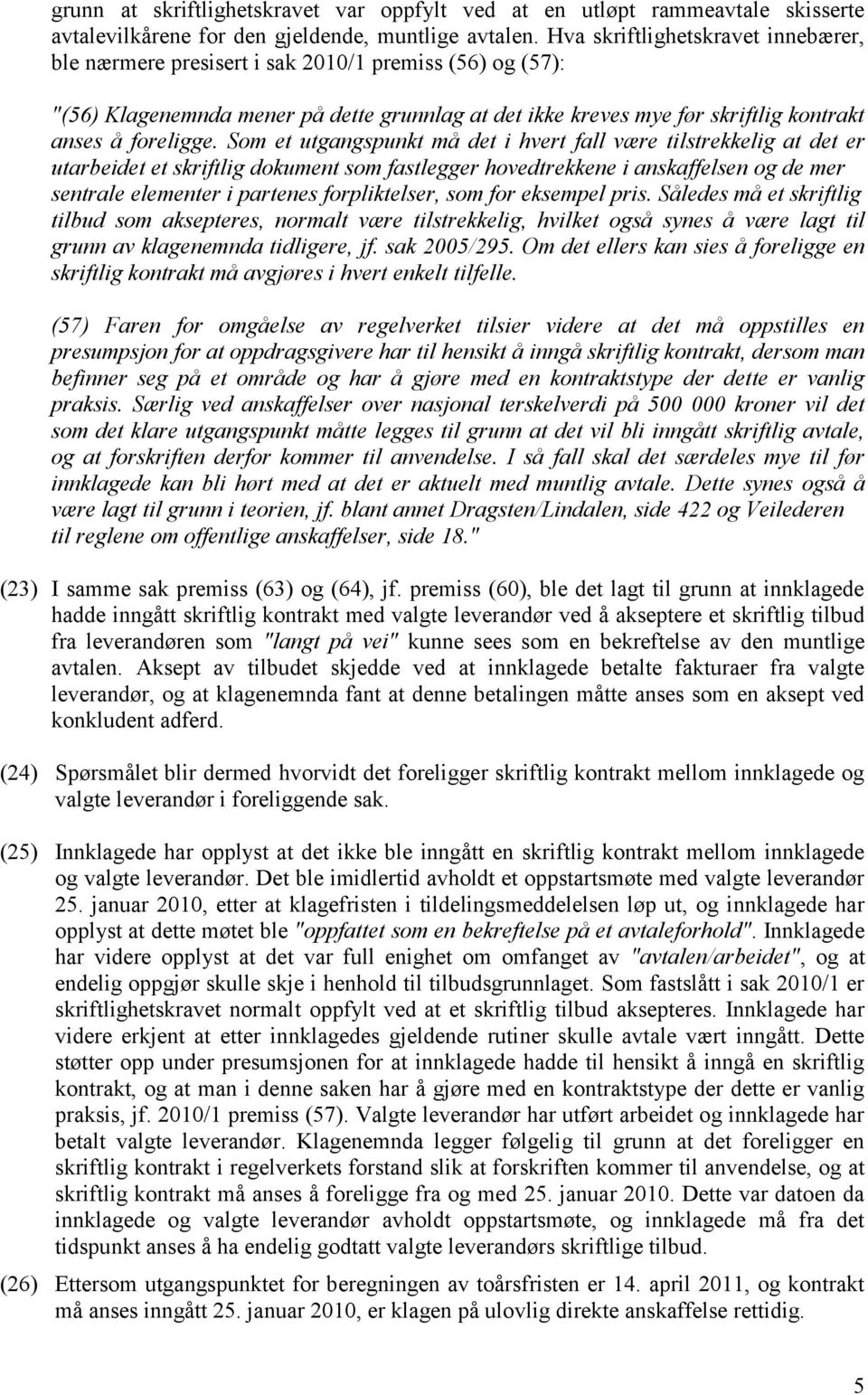 grunn at skriftlighetskravet var oppfylt ved at en utløpt rammeavtale skisserte avtalevilkårene for den gjeldende, muntlige avtalen. Hva skriftlighetskravet innebærer, ble nærmere presisert i sak 2010/1 premiss (56) og (57):

"(56) Klagenemnda mener på dette grunnlag at det ikke kreves mye før skriftlig kontrakt anses å foreligge. Som et utgangspunkt må det i hvert fall være tilstrekkelig at det er utarbeidet et skriftlig dokument som fastlegger hovedtrekkene i anskaffelsen og de mer sentrale elementer i partenes forpliktelser, som for eksempel pris. Således må et skriftlig tilbud som aksepteres, normalt være tilstrekkelig, hvilket også synes å være lagt til grunn av klagenemnda tidligere, jf. sak 2005/295. Om det ellers kan sies å foreligge en skriftlig kontrakt må avgjøres i hvert enkelt tilfelle.

(57) Faren for omgåelse av regelverket tilsier videre at det må oppstilles en presumpsjon for at oppdragsgivere har til hensikt å inngå skriftlig kontrakt, dersom man befinner seg på et område og har å gjøre med en kontraktstype der dette er vanlig praksis. Særlig ved anskaffelser over nasjonal terskelverdi på 500 000 kroner vil det som det klare utgangspunkt måtte legges til grunn at det vil bli inngått skriftlig avtale, og at forskriften derfor kommer til anvendelse. I så fall skal det særdeles mye til før innklagede kan bli hørt med at det er aktuelt med muntlig avtale. Dette synes også å være lagt til grunn i teorien, jf. blant annet Dragsten/Lindalen, side 422 og Veilederen til reglene om offentlige anskaffelser, side 18."

(23) I samme sak premiss (63) og (64), jf. premiss (60), ble det lagt til grunn at innklagede hadde inngått skriftlig kontrakt med valgte leverandør ved å akseptere et skriftlig tilbud fra leverandøren som "langt på vei" kunne sees som en bekreftelse av den muntlige avtalen. Aksept av tilbudet skjedde ved at innklagede betalte fakturaer fra valgte leverandør, og at klagenemnda fant at denne betalingen måtte anses som en aksept ved konkludent adferd.

(24) Spørsmålet blir dermed hvorvidt det foreligger skriftlig kontrakt mellom innklagede og valgte leverandør i foreliggende sak.

(25) Innklagede har opplyst at det ikke ble inngått en skriftlig kontrakt mellom innklagede og valgte leverandør. Det ble imidlertid avholdt et oppstartsmøte med valgte leverandør 25. januar 2010, etter at klagefristen i tildelingsmeddelelsen løp ut, og innklagede har opplyst at dette møtet ble "oppfattet som en bekreftelse på et avtaleforhold". Innklagede har videre opplyst at det var full enighet om omfanget av "avtalen/arbeidet", og at endelig oppgjør skulle skje i henhold til tilbudsgrunnlaget. Som fastslått i sak 2010/1 er skriftlighetskravet normalt oppfylt ved at et skriftlig tilbud aksepteres. Innklagede har videre erkjent at etter innklagedes gjeldende rutiner skulle avtale vært inngått. Dette støtter opp under presumsjonen for at innklagede hadde til hensikt å inngå en skriftlig kontrakt, og at man i denne saken har å gjøre med en kontraktstype der dette er vanlig praksis, jf. 2010/1 premiss (57). Valgte leverandør har utført arbeidet og innklagede har betalt valgte leverandør. Klagenemnda legger følgelig til grunn at det foreligger en skriftlig kontrakt i regelverkets forstand slik at forskriften kommer til anvendelse, og at skriftlig kontrakt må anses å foreligge fra og med 25. januar 2010. Dette var datoen da innklagede og valgte leverandør avholdt oppstartsmøte, og innklagede må fra det tidspunkt anses å ha endelig godtatt valgte leverandørs skriftlige tilbud.

(26) Ettersom utgangspunktet for beregningen av toårsfristen er 14. april 2011, og kontrakt må anses inngått 25. januar 2010, er klagen på ulovlig direkte anskaffelse rettidig.

5